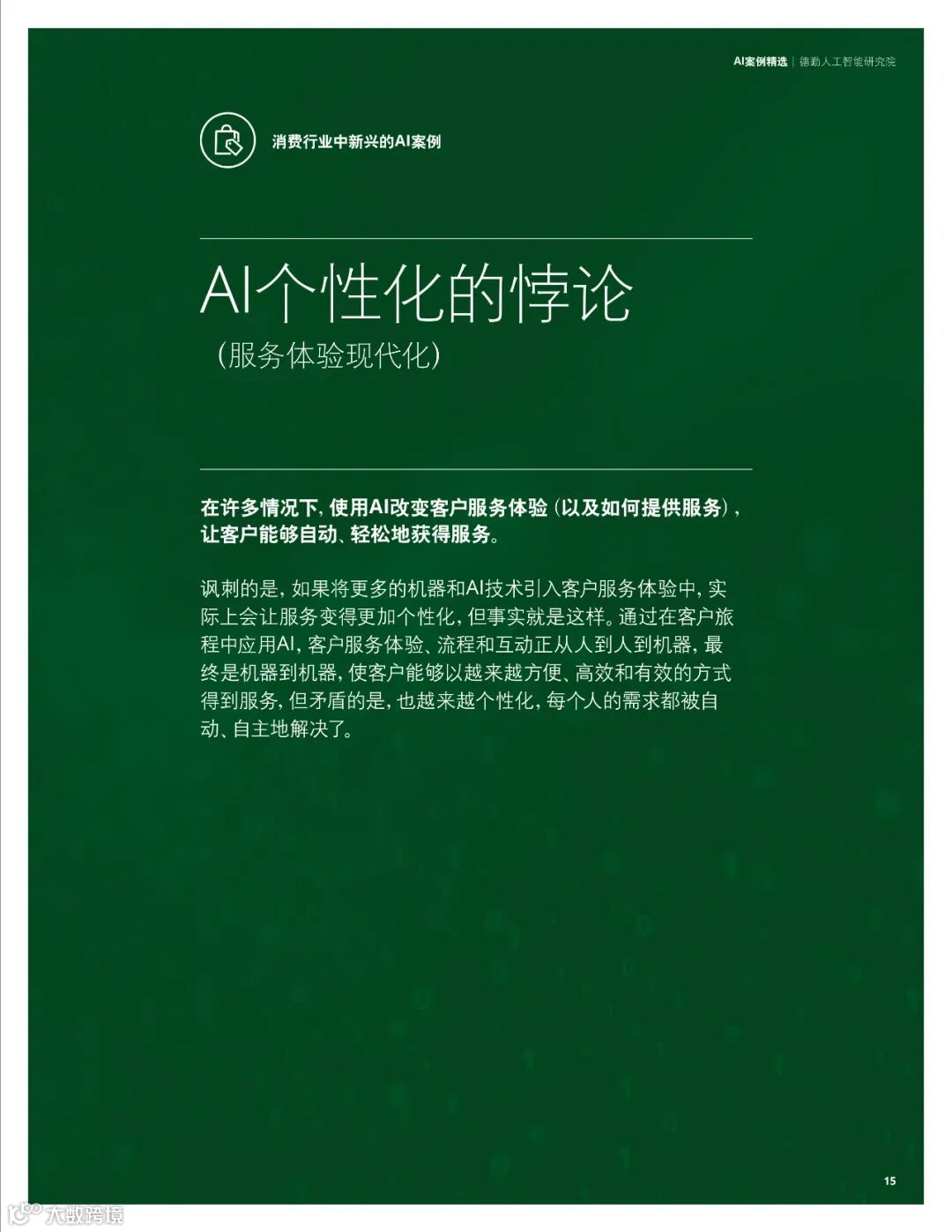 AI案例精选 | 德勤人工智能研究院

消费行业中新兴的AI案例

AI个性化的悖论
（服务体验现代化）

在许多情况下，使用AI改变客户服务体验（以及如何提供服务），让客户能够自动、轻松地获得服务。

讽刺的是，如果将更多的机器和AI技术引入客户服务体验中，实际上会让服务变得更加个性化，但事实就是这样。通过在客户旅程中应用AI，客户服务体验、流程和互动正从人到人到机器，最终是机器到机器，使客户能够以越来越方便、高效和有效的方式得到服务，但矛盾的是，也越来越个性化，每个人的需求都被自动、自主地解决了。

15

大数跨境